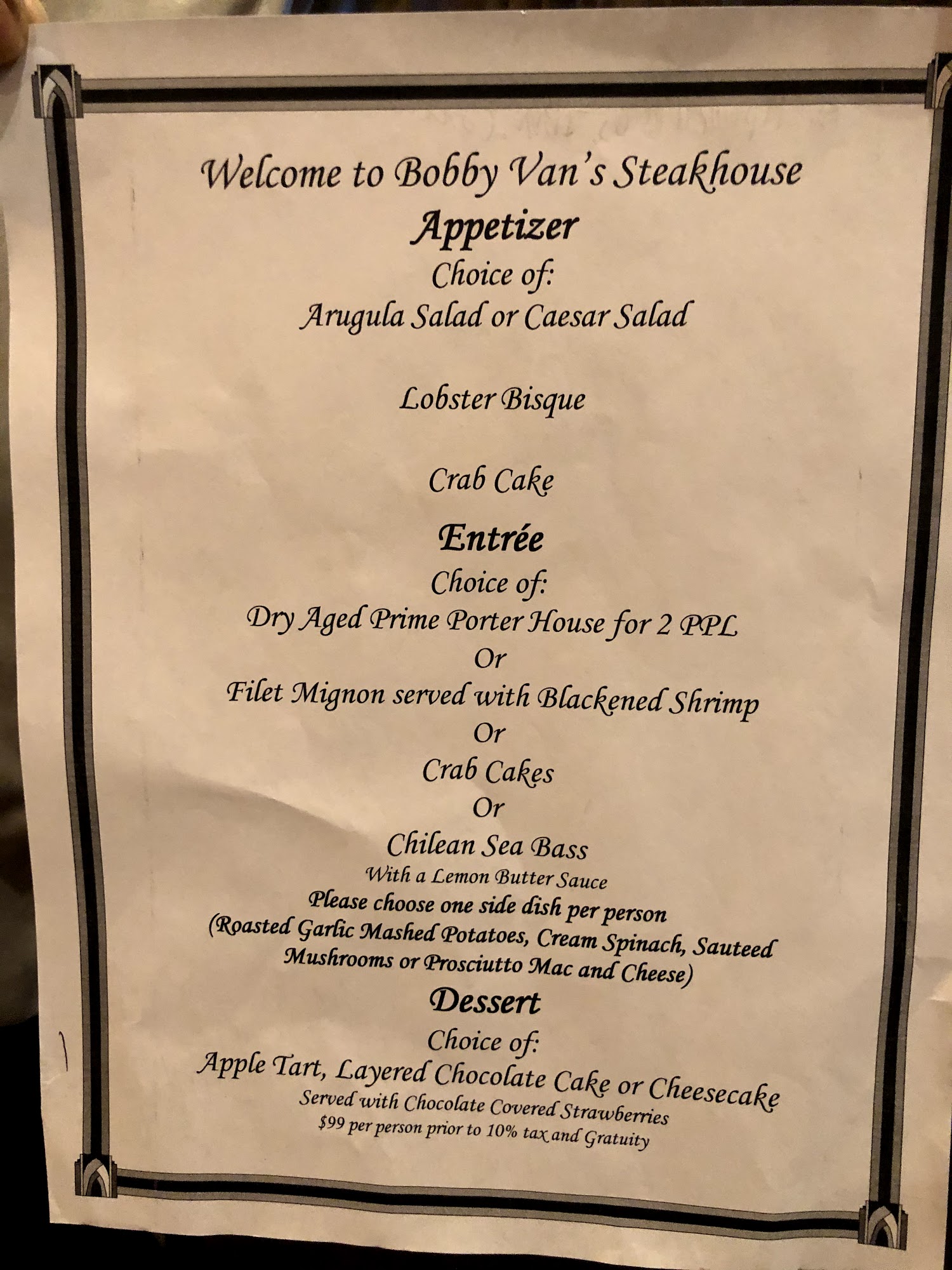 Welcome to Bobby Van's Steakhouse

Appetizer

Choice of:

Arugula Salad or Caesar Salad

Lobster Bisque

Crab Cake

Entrée

Choice of:

Dry Aged Prime Porter House for 2 PPL

Or

Filet Mignon served with Blackened Shrimp

Or

Crab Cakes

Or

Chilean Sea Bass

With a Lemon Butter Sauce

Please choose one side dish per person

(Roasted Garlic Mashed Potatoes, Cream Spinach, Sauteed Mushrooms or Prosciutto Mac and Cheese)

Dessert

Choice of:

Apple Tart, Layered Chocolate Cake or Cheesecake

Served with Chocolate Covered Strawberries

$99 per person prior to 10% tax and Gratuity